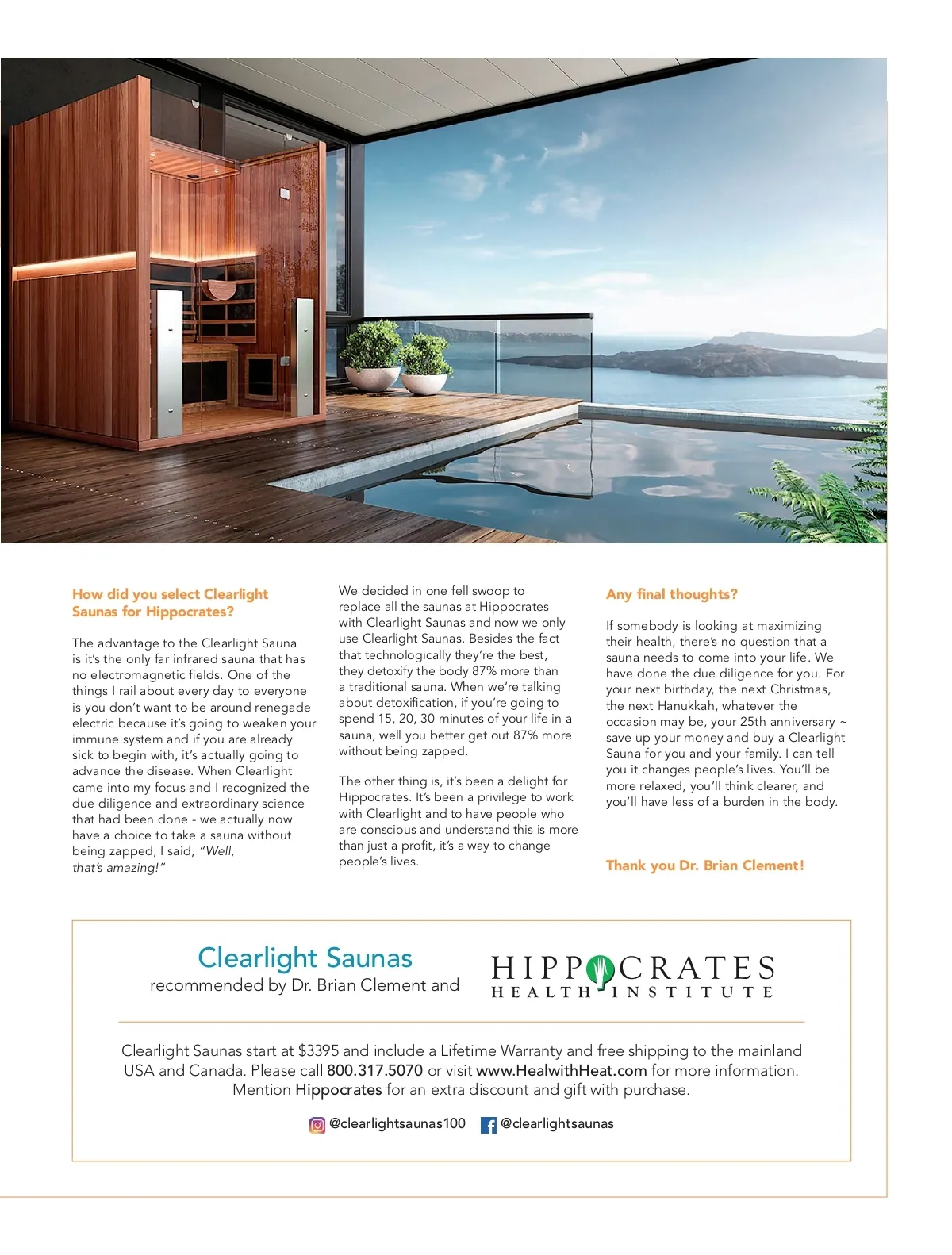 How did you select Clearlight Saunas for Hippocrates?

The advantage to the Clearlight Sauna is it's the only far infrared sauna that has no electromagnetic fields. One of the things I rail about every day to everyone is you don't want to be around renegade electric because it's going to weaken your immune system and if you are already sick to begin with, it's actually going to advance the disease. When Clearlight came into my focus and I recognized the due diligence and extraordinary science that had been done - we actually now have a choice to take a sauna without being zapped, I said, "Well, that's amazing!"

We decided in one fell swoop to replace all the saunas at Hippocrates with Clearlight Saunas and now we only use Clearlight Saunas. Besides the fact that technologically they're the best, they detoxify the body 87% more than a traditional sauna. When we're talking about detoxification, if you're going to spend 15, 20, 30 minutes of your life in a sauna, well you better get out 87% more without being zapped.

The other thing is, it's been a delight for Hippocrates. It's been a privilege to work with Clearlight and to have people who are conscious and understand this is more than just a profit, it's a way to change people's lives.

Any final thoughts?

If somebody is looking at maximizing their health, there's no question that a sauna needs to come into your life. We have done the due diligence for you. For your next birthday, the next Christmas, the next Hanukkah, whatever the occasion may be, your 25th anniversary ~ save up your money and buy a Clearlight Sauna for you and your family. I can tell you it changes people's lives. You'll be more relaxed, you'll think clearer, and you'll have less of a burden in the body.

Thank you Dr. Brian Clement!

Clearlight Saunas
recommended by Dr. Brian Clement and

HIPPOCRATES
HEALTH INSTITUTE

Clearlight Saunas start at $3395 and include a Lifetime Warranty and free shipping to the mainland USA and Canada. Please call 800.317.5070 or visit www.HealwithHeat.com for more information. Mention Hippocrates for an extra discount and gift with purchase.

@clearlightsaunas100 @clearlightsaunas